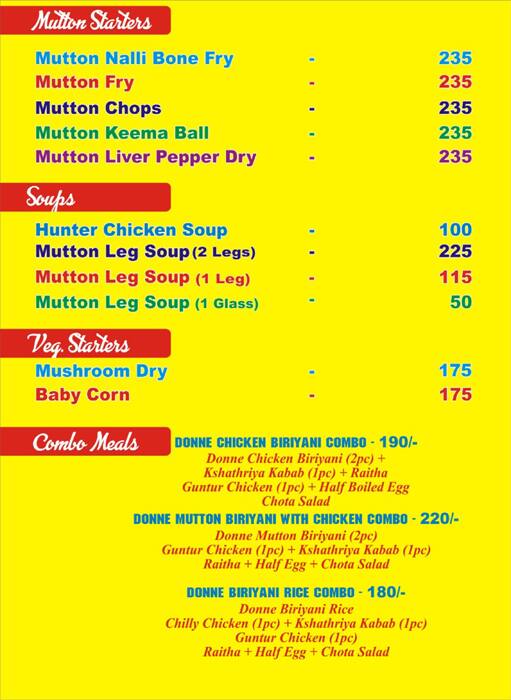 Mutton Starters

Mutton Nalli Bone Fry - 235
Mutton Fry - 235
Mutton Chops - 235
Mutton Keema Ball - 235
Mutton Liver Pepper Dry - 235

Soups

Hunter Chicken Soup - 100
Mutton Leg Soup (2 Legs) - 225
Mutton Leg Soup (1 Leg) - 115
Mutton Leg Soup (1 Glass) - 50

Veg. Starters

Mushroom Dry - 175
Baby Corn - 175

Combo Meals

DONNE CHICKEN BIRIYANI COMBO - 190/-
Donne Chicken Biriyani (2pc) + Kshathriya Kabab (1pc) + Raitha Guntur Chicken (1pc) + Half Boiled Egg Chota Salad

DONNE MUTTON BIRIYANI WITH CHICKEN COMBO - 220/-
Donne Mutton Biriyani (2pc) Guntur Chicken (1pc) + Kshathriya Kabab (1pc) Raitha + Half Egg + Chota Salad

DONNE BIRIYANI RICE COMBO - 180/-
Donne Biriyani Rice Chilly Chicken (1pc) + Kshathriya Kabab (1pc) Guntur Chicken (1pc) Raitha + Half Egg + Chota Salad